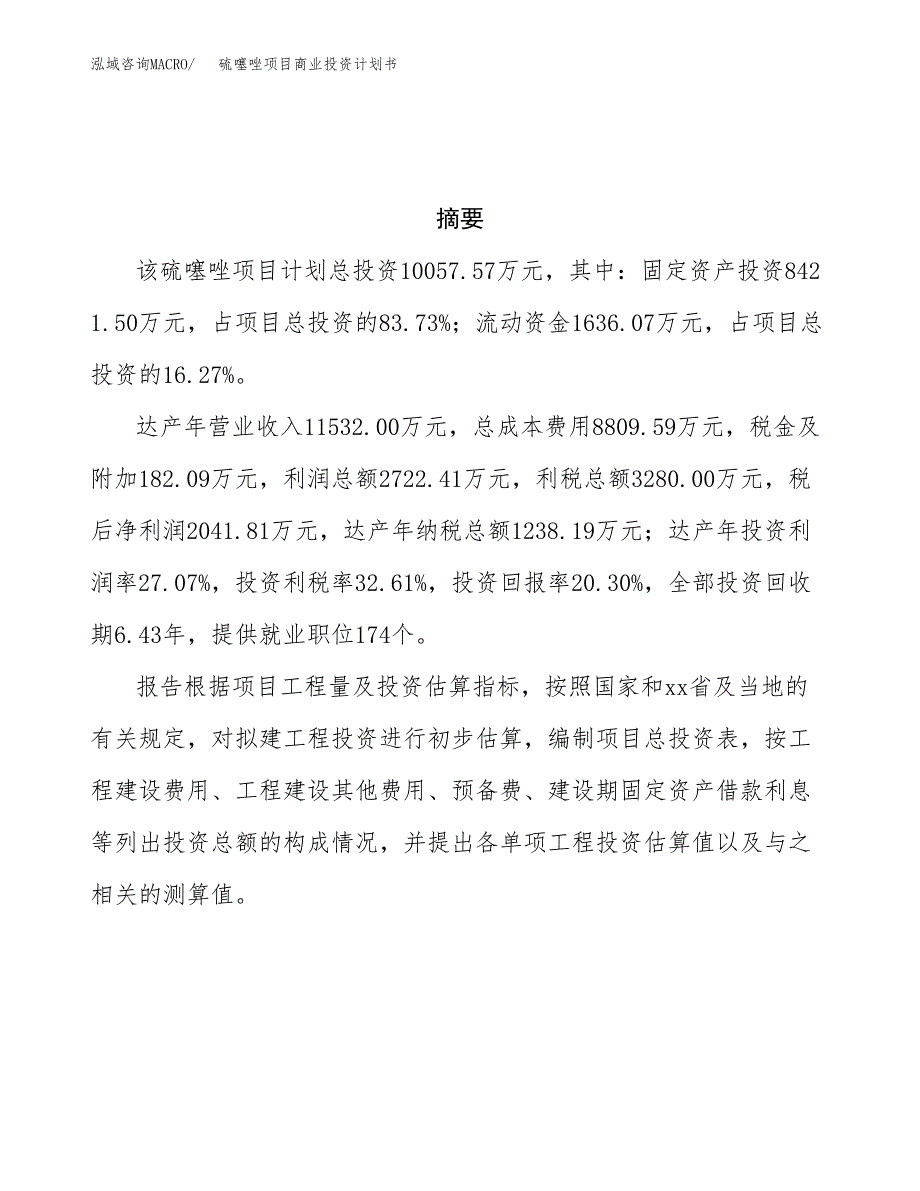 泓域咨询MACRO/　硫噻唑项目商业投资计划书

摘要

该硫噻唑项目计划总投资10057.57万元，其中：固定资产投资8421.50万元，占项目总投资的83.73%；流动资金1636.07万元，占项目总投资的16.27%。

达产年营业收入11532.00万元，总成本费用8809.59万元，税金及附加182.09万元，利润总额2722.41万元，利税总额3280.00万元，税后净利润2041.81万元，达产年纳税总额1238.19万元；达产年投资利润率27.07%，投资利税率32.61%，投资回报率20.30%，全部投资回收期6.43年，提供就业职位174个。

报告根据项目工程量及投资估算指标，按照国家和xx省及当地的有关规定，对拟建工程投资进行初步估算，编制项目总投资表，按工程建设费用、工程建设其他费用、预备费、建设期固定资产借款利息等列出投资总额的构成情况，并提出各单项工程投资估算值以及与之相关的测算值。